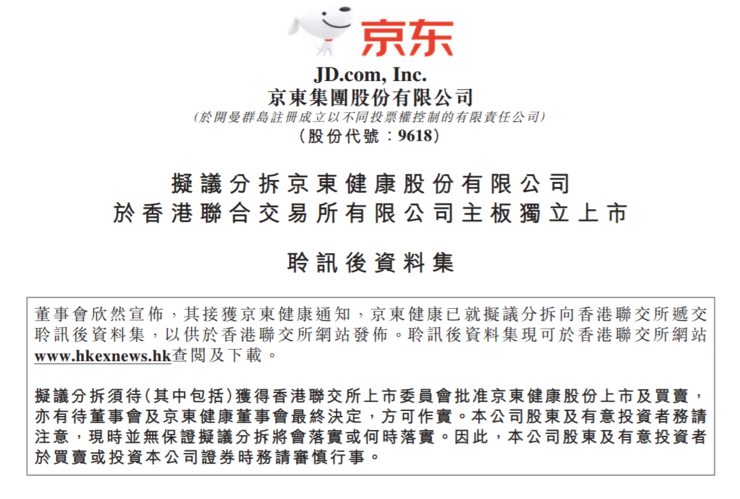 京东

JD.com, Inc.
京東集團股份有限公司
(於開曼群島註冊成立以不同投票權控制的有限責任公司)
(股份代號:9618)

擬議分拆京東健康股份有限公司
於香港聯合交易所有限公司主板獨立上市

聆訊後資料集

董事會欣然宣佈,其接獲京東健康通知,京東健康已就擬議分拆向香港聯交所遞交聆訊後資料集,以供於香港聯交所網站發佈。聆訊後資料集現可於香港聯交所網站www.hkexnews.hk查閱及下載。

擬議分拆須待(其中包括)獲得香港聯交所上市委員會批准京東健康股份上市及買賣,亦有待董事會及京東健康董事會最終決定,方可作實。本公司股東及有意投資者務請注意,現時並無保證擬議分拆將會落實或何時落實。因此,本公司股東及有意投資者於買賣或投資本公司證券時務請審慎行事。